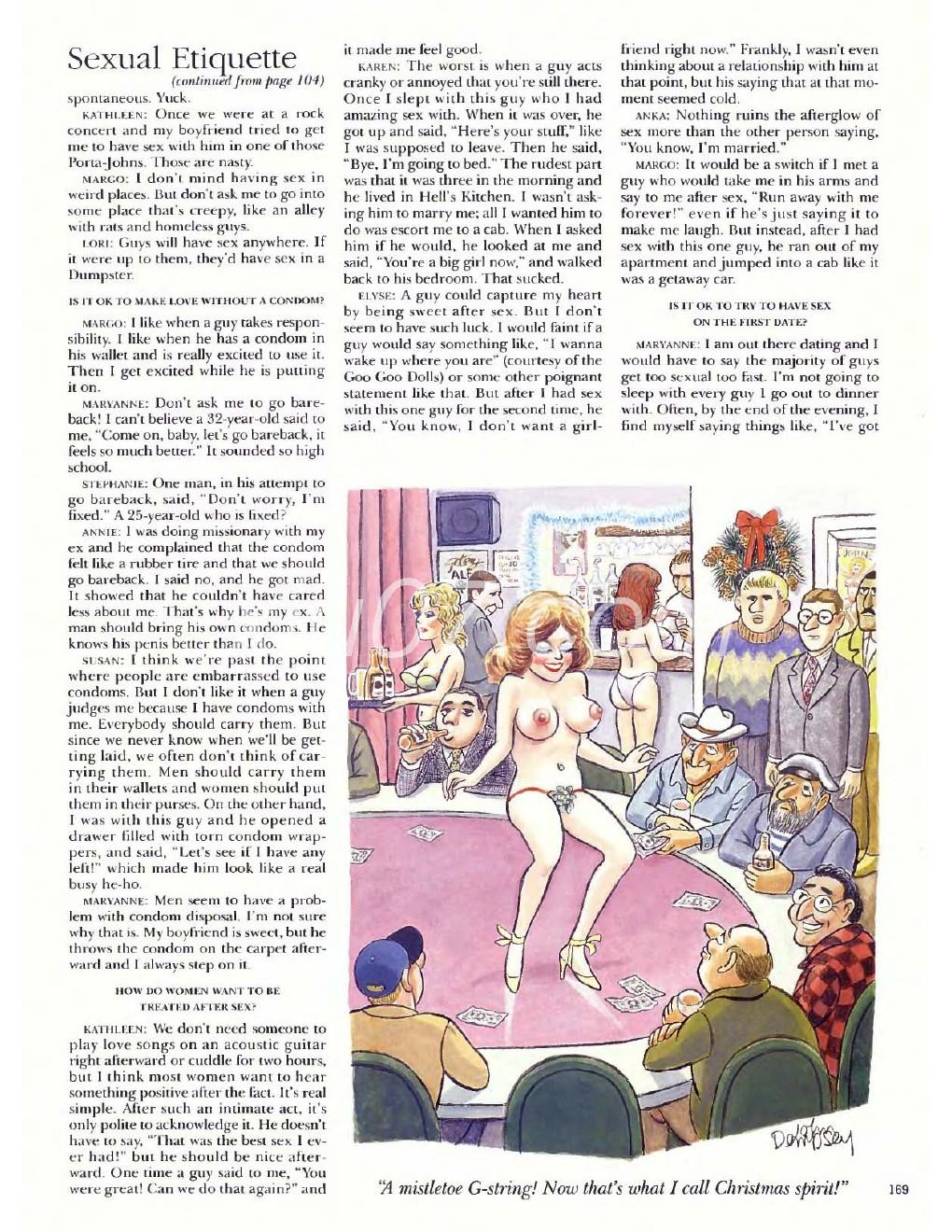 Sexual Etiquette
(continued from page 104)

spontaneous. Yuck.

KATHLEEN: Once we were at a rock concert and my boyfriend tried to get me to have sex with him in one of those Porta-Johns. Those are nasty.

MARGO: I don't mind having sex in weird places. But don't ask me to go into some place that's creepy, like an alley with rats and homeless guys.

LORI: Guys will have sex anywhere. If it were up to them, they'd have sex in a Dumpster.

IS IT OK TO MAKE LOVE WITHOUT A CONDOM?

MARGO: I like when a guy takes responsibility. I like when he has a condom in his wallet and is really excited to use it. Then I get excited while he is putting it on.

MARYANNE: Don't ask me to go bareback! I can't believe a 32-year-old said to me, "Come on, baby, let's go bareback, it feels so much better." It sounded so high school.

STEPHANIE: One man, in his attempt to go bareback, said, "Don't worry, I'm fixed." A 25-year-old who is fixed?

ANNIE: I was doing missionary with my ex and he complained that the condom felt like a rubber tire and that we should go bareback. I said no, and he got mad. It showed that he couldn't have cared less about me. That's why he's my ex. A man should bring his own condoms. He knows his penis better than I do.

SUSAN: I think we're past the point where people are embarrassed to use condoms. But I don't like it when a guy judges me because I have condoms with me. Everybody should carry them. But since we never know when we'll be getting laid, we often don't think of carrying them. Men should carry them in their wallets and women should put them in their purses. On the other hand, I was with this guy and he opened a drawer filled with torn condom wrappers, and said, "Let's see if I have any left!" which made him look like a real busy he-ho.

MARYANNE: Men seem to have a problem with condom disposal. I'm not sure why that is. My boyfriend is sweet, but he throws the condom on the carpet afterward and I always step on it.

HOW DO WOMEN WANT TO BE TREATED AFTER SEX?

KATHLEEN: We don't need someone to play love songs on an acoustic guitar right afterward or cuddle for two hours, but I think most women want to hear something positive after the fact. It's real simple. After such an intimate act, it's only polite to acknowledge it. He doesn't have to say, "That was the best sex I ever had!" but he should be nice afterward. One time a guy said to me, "You were great! Can we do that again?" and it made me feel good.

KAREN: The worst is when a guy acts cranky or annoyed that you're still there. Once I slept with this guy who I had amazing sex with. When it was over, he got up and said, "Here's your stuff," like I was supposed to leave. Then he said, "Bye, I'm going to bed." The rudest part was that it was three in the morning and he lived in Hell's Kitchen. I wasn't asking him to marry me; all I wanted him to do was escort me to a cab. When I asked him if he would, he looked at me and said, "You're a big girl now," and walked back to his bedroom. That sucked.

ELYSE: A guy could capture my heart by being sweet after sex. But I don't seem to have such luck. I would faint if a guy would say something like, "I wanna wake up where you are" (courtesy of the Goo Goo Dolls) or some other poignant statement like that. But after I had sex with this one guy for the second time, he said, "You know, I don't want a girlfriend right now." Frankly, I wasn't even thinking about a relationship with him at that point, but his saying that at that moment seemed cold.

ANKA: Nothing ruins the afterglow of sex more than the other person saying, "You know, I'm married."

MARGO: It would be a switch if I met a guy who would take me in his arms and say to me after sex, "Run away with me forever!" even if he's just saying it to make me laugh. But instead, after I had sex with this one guy, he ran out of my apartment and jumped into a cab like it was a getaway car.

IS IT OK TO TRY TO HAVE SEX ON THE FIRST DATE?

MARYANNE: I am out there dating and I would have to say the majority of guys get too sexual too fast. I'm not going to sleep with every guy I go out to dinner with. Often, by the end of the evening, I find myself saying things like, "I've got

ALE

Dempsey

"A mistletoe G-string! Now that's what I call Christmas spirit!"

169